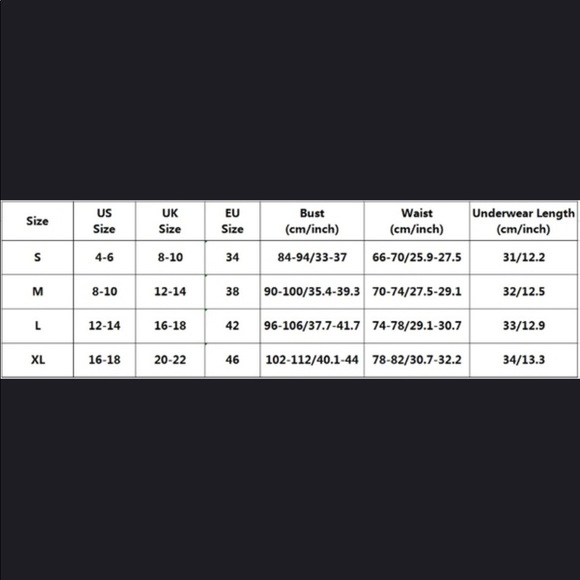 | Size | US Size | UK Size | EU Size | Bust (cm/inch) | Waist (cm/inch) | Underwear Length (cm/inch) |
|---|---|---|---|---|---|---|
| S | 4-6 | 8-10 | 34 | 84-94/33-37 | 66-70/25.9-27.5 | 31/12.2 |
| M | 8-10 | 12-14 | 38 | 90-100/35.4-39.3 | 70-74/27.5-29.1 | 32/12.5 |
| L | 12-14 | 16-18 | 42 | 96-106/37.7-41.7 | 74-78/29.1-30.7 | 33/12.9 |
| XL | 16-18 | 20-22 | 46 | 102-112/40.1-44 | 78-82/30.7-32.2 | 34/13.3 |